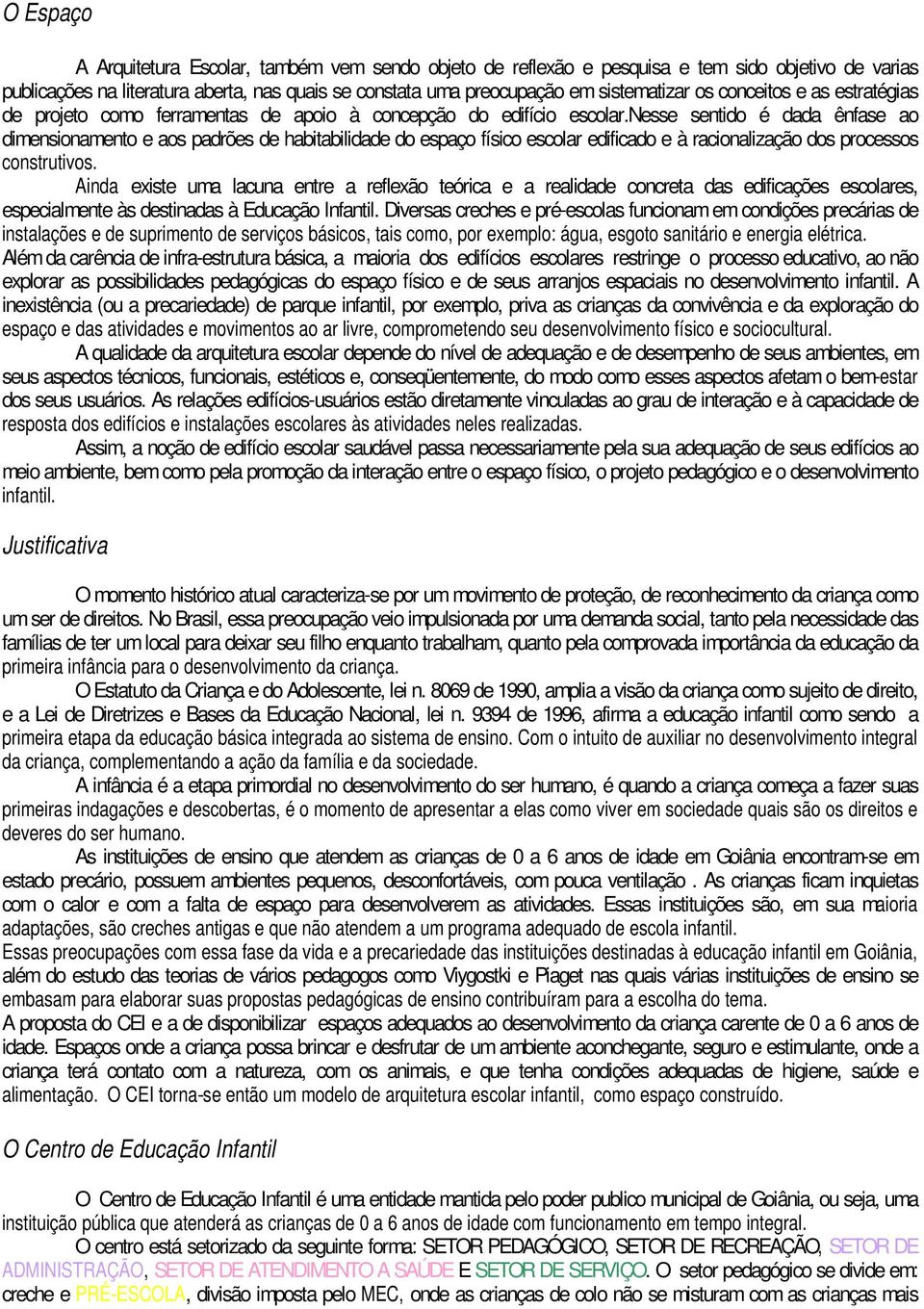 O Espaço

A Arquitetura Escolar, também vem sendo objeto de reflexão e pesquisa e tem sido objetivo de varias publicações na literatura aberta, nas quais se constata uma preocupação em sistematizar os conceitos e as estratégias de projeto como ferramentas de apoio à concepção do edifício escolar.Nesse sentido é dada ênfase ao dimensionamento e aos padrões de habitabilidade do espaço físico escolar edificado e à racionalização dos processos construtivos.

Ainda existe uma lacuna entre a reflexão teórica e a realidade concreta das edificações escolares, especialmente às destinadas à Educação Infantil. Diversas creches e pré-escolas funcionam em condições precárias de instalações e de suprimento de serviços básicos, tais como, por exemplo: água, esgoto sanitário e energia elétrica. Além da carência de infra-estrutura básica, a maioria dos edifícios escolares restringe o processo educativo, ao não explorar as possibilidades pedagógicas do espaço físico e de seus arranjos espaciais no desenvolvimento infantil. A inexistência (ou a precariedade) de parque infantil, por exemplo, priva as crianças da convivência e da exploração do espaço e das atividades e movimentos ao ar livre, comprometendo seu desenvolvimento físico e sociocultural.

A qualidade da arquitetura escolar depende do nível de adequação e de desempenho de seus ambientes, em seus aspectos técnicos, funcionais, estéticos e, conseqüentemente, do modo como esses aspectos afetam o bem-estar dos seus usuários. As relações edifícios-usuários estão diretamente vinculadas ao grau de interação e à capacidade de resposta dos edifícios e instalações escolares às atividades neles realizadas.

Assim, a noção de edifício escolar saudável passa necessariamente pela sua adequação de seus edifícios ao meio ambiente, bem como pela promoção da interação entre o espaço físico, o projeto pedagógico e o desenvolvimento infantil.

Justificativa

O momento histórico atual caracteriza-se por um movimento de proteção, de reconhecimento da criança como um ser de direitos. No Brasil, essa preocupação veio impulsionada por uma demanda social, tanto pela necessidade das famílias de ter um local para deixar seu filho enquanto trabalham, quanto pela comprovada importância da educação da primeira infância para o desenvolvimento da criança.

O Estatuto da Criança e do Adolescente, lei n. 8069 de 1990, amplia a visão da criança como sujeito de direito, e a Lei de Diretrizes e Bases da Educação Nacional, lei n. 9394 de 1996, afirma a educação infantil como sendo a primeira etapa da educação básica integrada ao sistema de ensino. Com o intuito de auxiliar no desenvolvimento integral da criança, complementando a ação da família e da sociedade.

A infância é a etapa primordial no desenvolvimento do ser humano, é quando a criança começa a fazer suas primeiras indagações e descobertas, é o momento de apresentar a elas como viver em sociedade quais são os direitos e deveres do ser humano.

As instituições de ensino que atendem as crianças de 0 a 6 anos de idade em Goiânia encontram-se em estado precário, possuem ambientes pequenos, desconfortáveis, com pouca ventilação . As crianças ficam inquietas com o calor e com a falta de espaço para desenvolverem as atividades. Essas instituições são, em sua maioria adaptações, são creches antigas e que não atendem a um programa adequado de escola infantil.
Essas preocupações com essa fase da vida e a precariedade das instituições destinadas à educação infantil em Goiânia, além do estudo das teorias de vários pedagogos como Viygostki e Piaget nas quais várias instituições de ensino se embasam para elaborar suas propostas pedagógicas de ensino contribuíram para a escolha do tema.
A proposta do CEI e a de disponibilizar espaços adequados ao desenvolvimento da criança carente de 0 a 6 anos de idade. Espaços onde a criança possa brincar e desfrutar de um ambiente aconchegante, seguro e estimulante, onde a criança terá contato com a natureza, com os animais, e que tenha condições adequadas de higiene, saúde e alimentação. O CEI torna-se então um modelo de arquitetura escolar infantil, como espaço construído.

O Centro de Educação Infantil

O Centro de Educação Infantil é uma entidade mantida pelo poder publico municipal de Goiânia, ou seja, uma instituição pública que atenderá as crianças de 0 a 6 anos de idade com funcionamento em tempo integral.

O centro está setorizado da seguinte forma: SETOR PEDAGÓGICO, SETOR DE RECREAÇÃO, SETOR DE ADMINISTRAÇÃO, SETOR DE ATENDIMENTO A SAÚDE E SETOR DE SERVIÇO. O setor pedagógico se divide em: creche e PRÉ-ESCOLA, divisão imposta pelo MEC, onde as crianças de colo não se misturam com as crianças mais